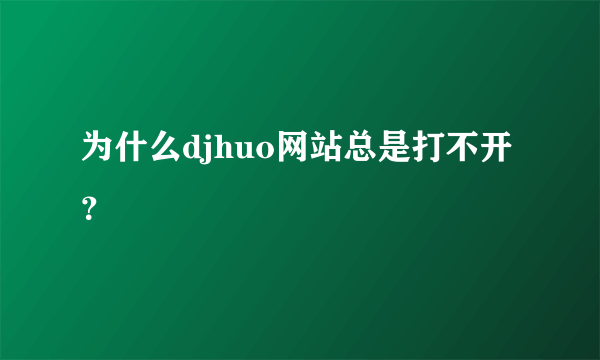 为什么djhuo网站总是打不开？